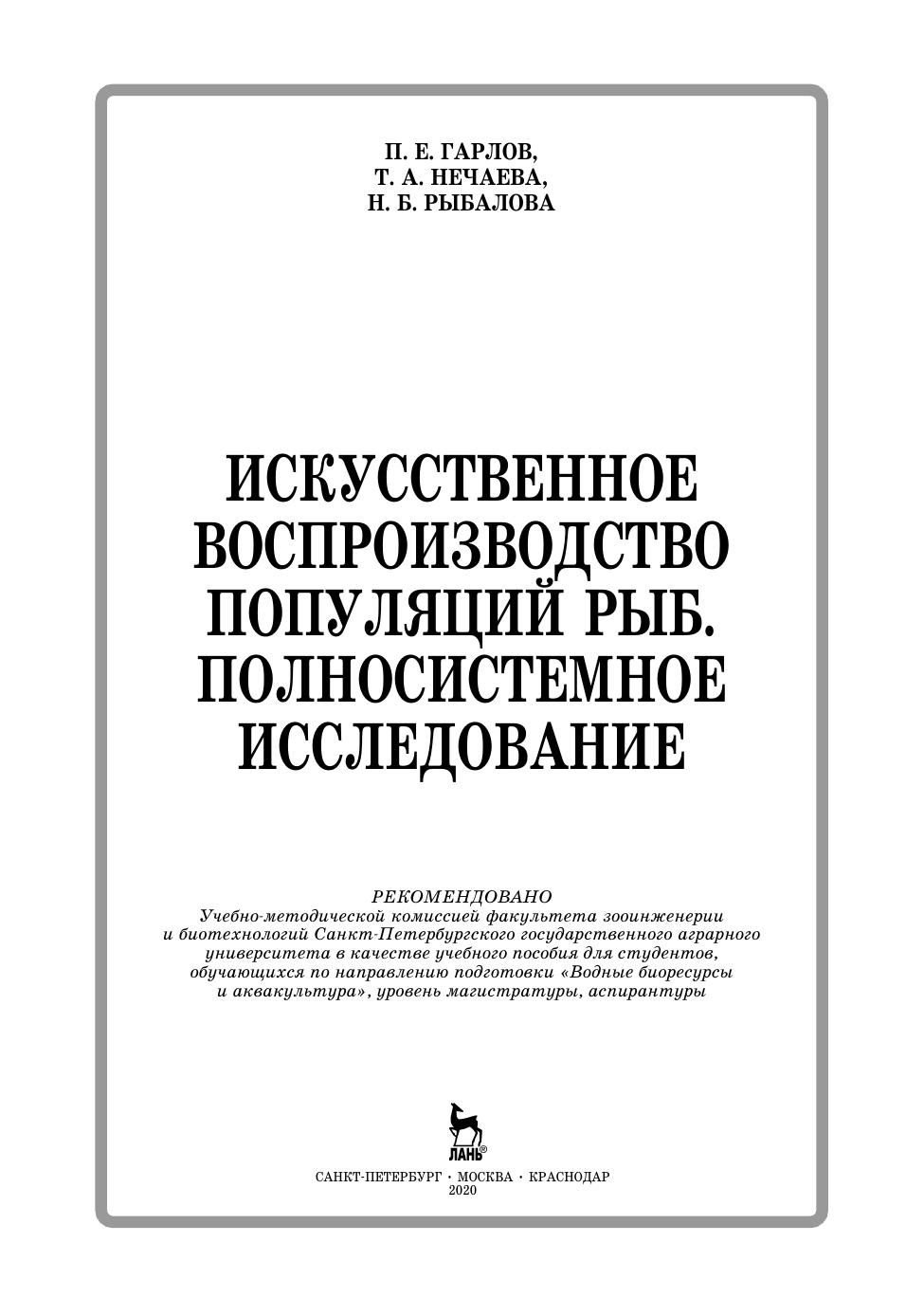 П. Е. ГАРЛОВ,
Т. А. НЕЧАЕВА,
Н. Б. РЫБАЛОВА

ИСКУССТВЕННОЕ
ВОСПРОИЗВОДСТВО
ПОПУЛЯЦИЙ РЫБ.
ПОЛНОСИСТЕМНОЕ
ИССЛЕДОВАНИЕ

РЕКОМЕНДОВАНО
Учебно-методической комиссией факультета зооинженерии и биотехнологий Санкт-Петербургского государственного аграрного университета в качестве учебного пособия для студентов, обучающихся по направлению подготовки «Водные биоресурсы и аквакультура», уровень магистратуры, аспирантуры

ЛАНЬ®

САНКТ-ПЕТЕРБУРГ • МОСКВА • КРАСНОДАР
2020